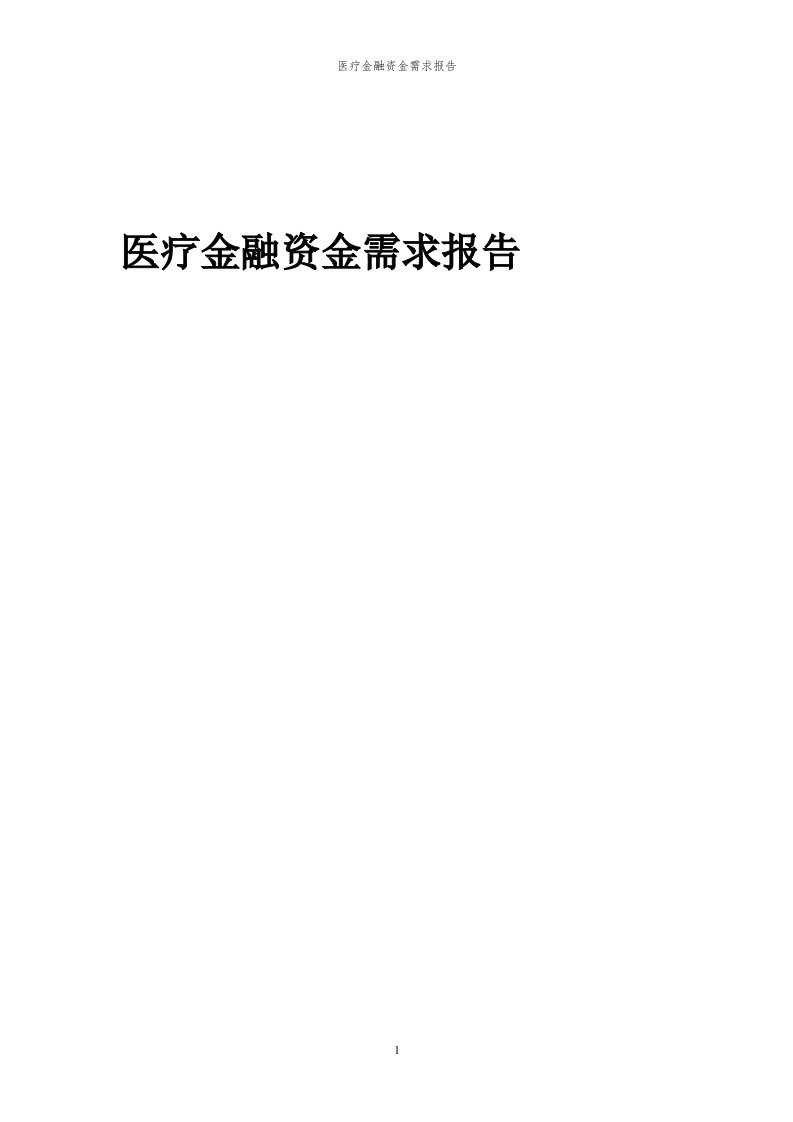 医疗金融资金需求报告

医疗金融资金需求报告

1